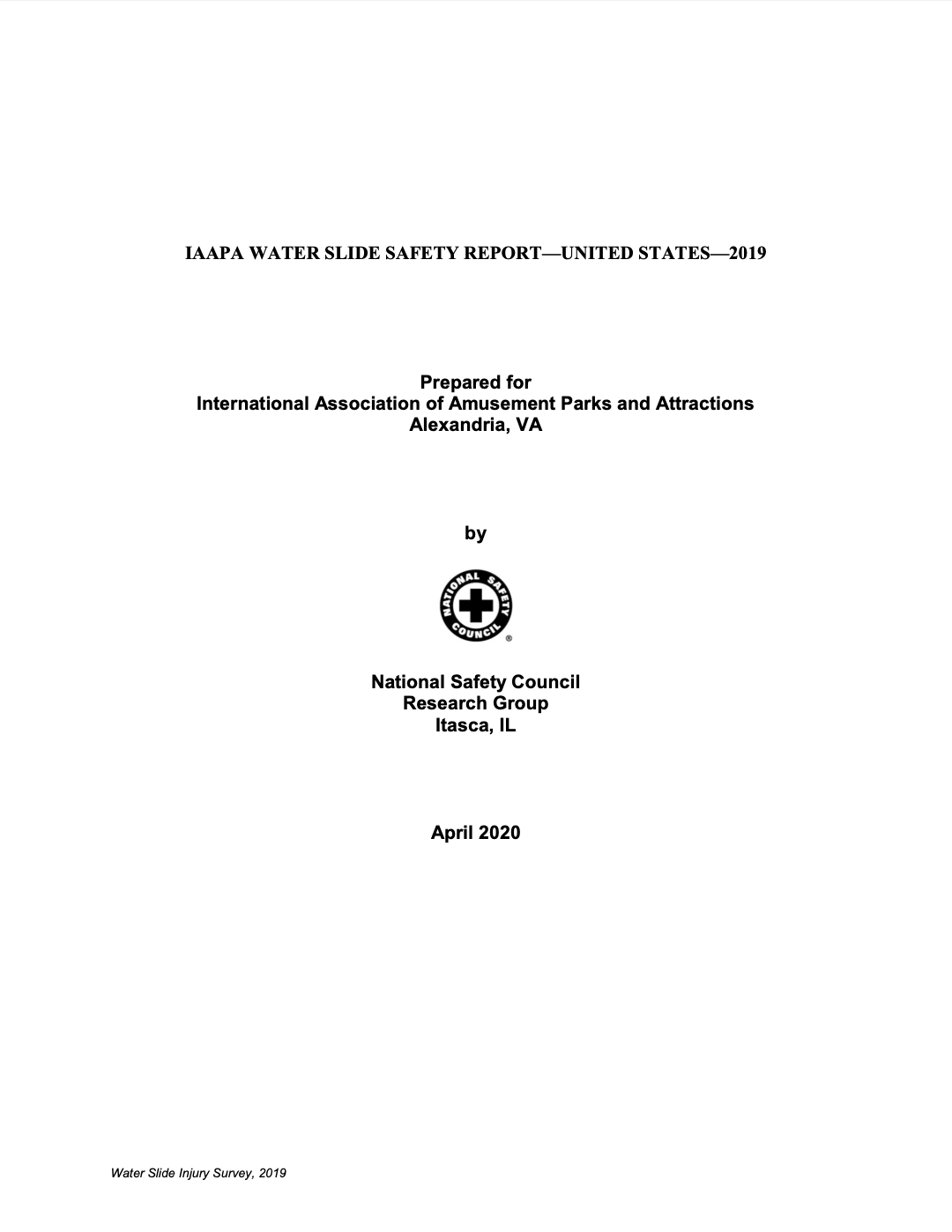 IAAPA WATER SLIDE SAFETY REPORT—UNITED STATES—2019

Prepared for
International Association of Amusement Parks and Attractions
Alexandria, VA

by

NATIONAL SAFETY COUNCIL ®

National Safety Council
Research Group
Itasca, IL

April 2020

Water Slide Injury Survey, 2019